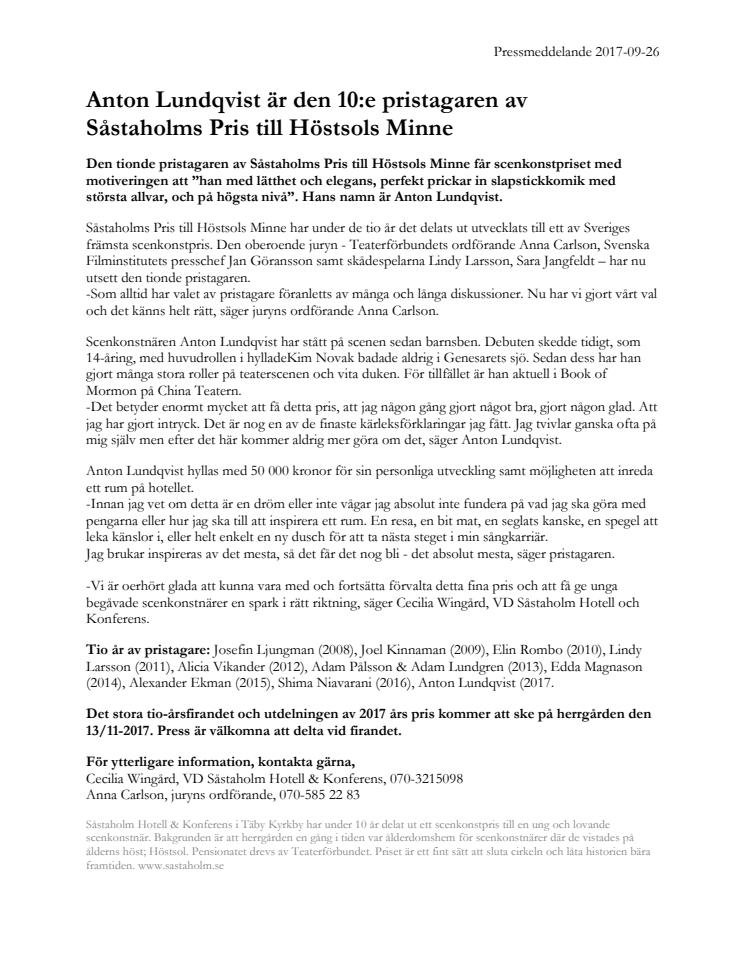 Pressmeddelande 2017-09-26

Anton Lundqvist är den 10:e pristagaren av Såstaholms Pris till Höstsols Minne

Den tionde pristagaren av Såstaholms Pris till Höstsols Minne får scenkonstpriset med motiveringen att ”han med lätthet och elegans, perfekt prickar in slapstickkomik med största allvar, och på högsta nivå”. Hans namn är Anton Lundqvist.

Såstaholms Pris till Höstsols Minne har under de tio år det delats ut utvecklats till ett av Sveriges främsta scenkonstpris. Den oberoende juryn - Teaterförbundets ordförande Anna Carlson, Svenska Filminstitutets presschef Jan Göransson samt skådespelarna Lindy Larsson, Sara Jangfeldt – har nu utsett den tionde pristagaren.
-Som alltid har valet av pristagare föranletts av många och långa diskussioner. Nu har vi gjort vårt val och det känns helt rätt, säger juryns ordförande Anna Carlson.

Scenkonstnären Anton Lundqvist har stått på scenen sedan barnsben. Debuten skedde tidigt, som 14-åring, med huvudrollen i hylladeKim Novak badade aldrig i Genesarets sjö. Sedan dess har han gjort många stora roller på teaterscenen och vita duken. För tillfället är han aktuell i Book of Mormon på China Teatern.
-Det betyder enormt mycket att få detta pris, att jag någon gång gjort något bra, gjort någon glad. Att jag har gjort intryck. Det är nog en av de finaste kärleksförklaringar jag fått. Jag tvivlar ganska ofta på mig själv men efter det här kommer aldrig mer göra om det, säger Anton Lundqvist.

Anton Lundqvist hyllas med 50 000 kronor för sin personliga utveckling samt möjligheten att inreda ett rum på hotellet.
-Innan jag vet om detta är en dröm eller inte vågar jag absolut inte fundera på vad jag ska göra med pengarna eller hur jag ska till att inspirera ett rum. En resa, en bit mat, en seglats kanske, en spegel att leka känslor i, eller helt enkelt en ny dusch för att ta nästa steget i min sångkarriär.
Jag brukar inspireras av det mesta, så det får det nog bli - det absolut mesta, säger pristagaren.

-Vi är oerhört glada att kunna vara med och fortsätta förvalta detta fina pris och att få ge unga begåvade scenkonstnärer en spark i rätt riktning, säger Cecilia Wingård, VD Såstaholm Hotell och Konferens.

Tio år av pristagare: Josefin Ljungman (2008), Joel Kinnaman (2009), Elin Rombo (2010), Lindy Larsson (2011), Alicia Vikander (2012), Adam Pålsson & Adam Lundgren (2013), Edda Magnason (2014), Alexander Ekman (2015), Shima Niavarani (2016), Anton Lundqvist (2017.

Det stora tio-årsfirandet och utdelningen av 2017 års pris kommer att ske på herrgården den 13/11-2017. Press är välkomna att delta vid firandet.

För ytterligare information, kontakta gärna,
Cecilia Wingård, VD Såstaholm Hotell & Konferens, 070-3215098
Anna Carlson, juryns ordförande, 070-585 22 83

Såstaholm Hotell & Konferens i Täby Kyrkby har under 10 år delat ut ett scenkonstpris till en ung och lovande scenkonstnär. Bakgrunden är att herrgården en gång i tiden var ålderdomshem för scenkonstnärer där de vistades på ålderns höst; Höstsol. Pensionatet drevs av Teaterförbundet. Priset är ett fint sätt att sluta cirkeln och låta historien bära framtiden. www.sastaholm.se